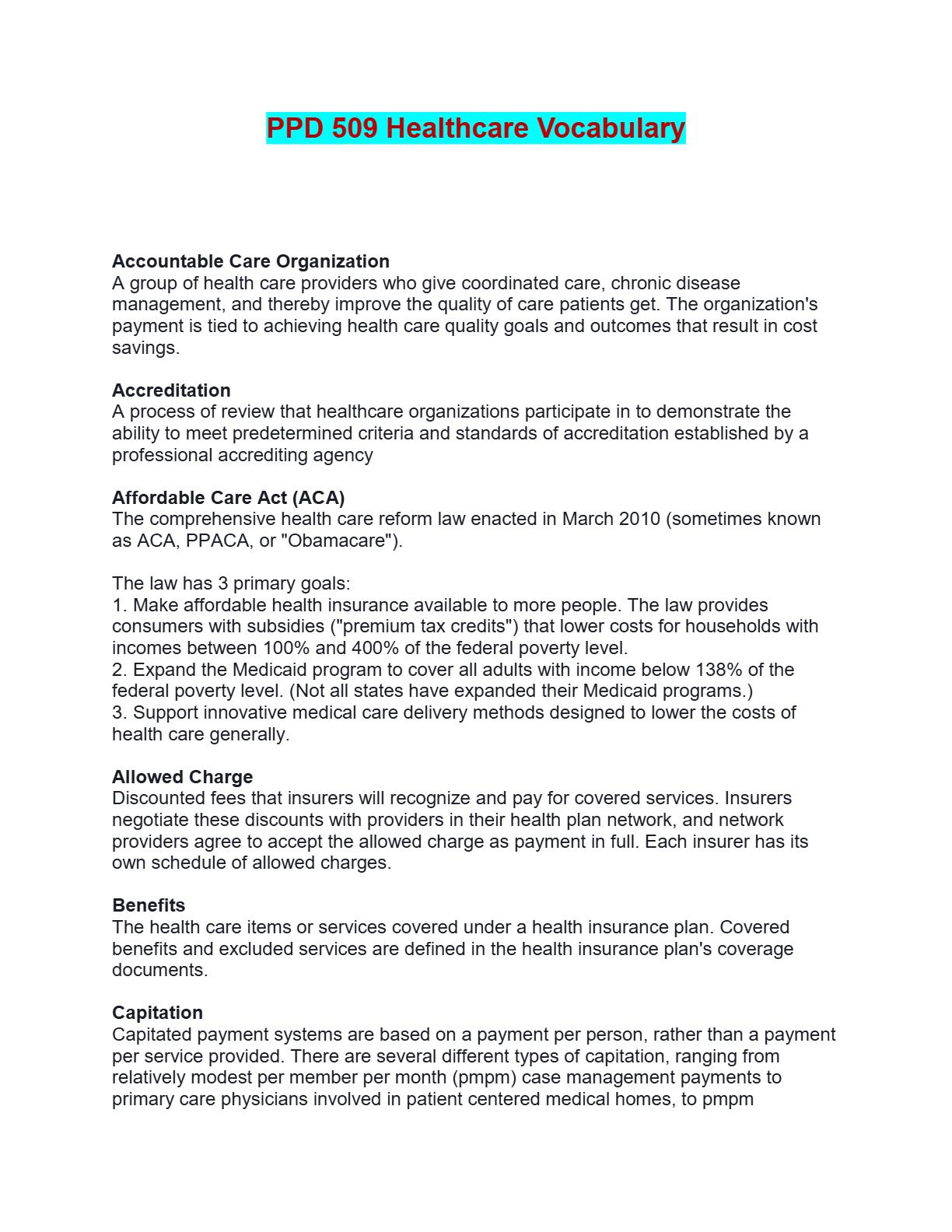 PPD 509 Healthcare Vocabulary

Accountable Care Organization
A group of health care providers who give coordinated care, chronic disease management, and thereby improve the quality of care patients get. The organization's payment is tied to achieving health care quality goals and outcomes that result in cost savings.

Accreditation
A process of review that healthcare organizations participate in to demonstrate the ability to meet predetermined criteria and standards of accreditation established by a professional accrediting agency

Affordable Care Act (ACA)
The comprehensive health care reform law enacted in March 2010 (sometimes known as ACA, PPACA, or "Obamacare").

The law has 3 primary goals:
1. Make affordable health insurance available to more people. The law provides consumers with subsidies ("premium tax credits") that lower costs for households with incomes between 100% and 400% of the federal poverty level.
2. Expand the Medicaid program to cover all adults with income below 138% of the federal poverty level. (Not all states have expanded their Medicaid programs.)
3. Support innovative medical care delivery methods designed to lower the costs of health care generally.

Allowed Charge
Discounted fees that insurers will recognize and pay for covered services. Insurers negotiate these discounts with providers in their health plan network, and network providers agree to accept the allowed charge as payment in full. Each insurer has its own schedule of allowed charges.

Benefits
The health care items or services covered under a health insurance plan. Covered benefits and excluded services are defined in the health insurance plan's coverage documents.

Capitation
Capitated payment systems are based on a payment per person, rather than a payment per service provided. There are several different types of capitation, ranging from relatively modest per member per month (pmpm) case management payments to primary care physicians involved in patient centered medical homes, to pmpm